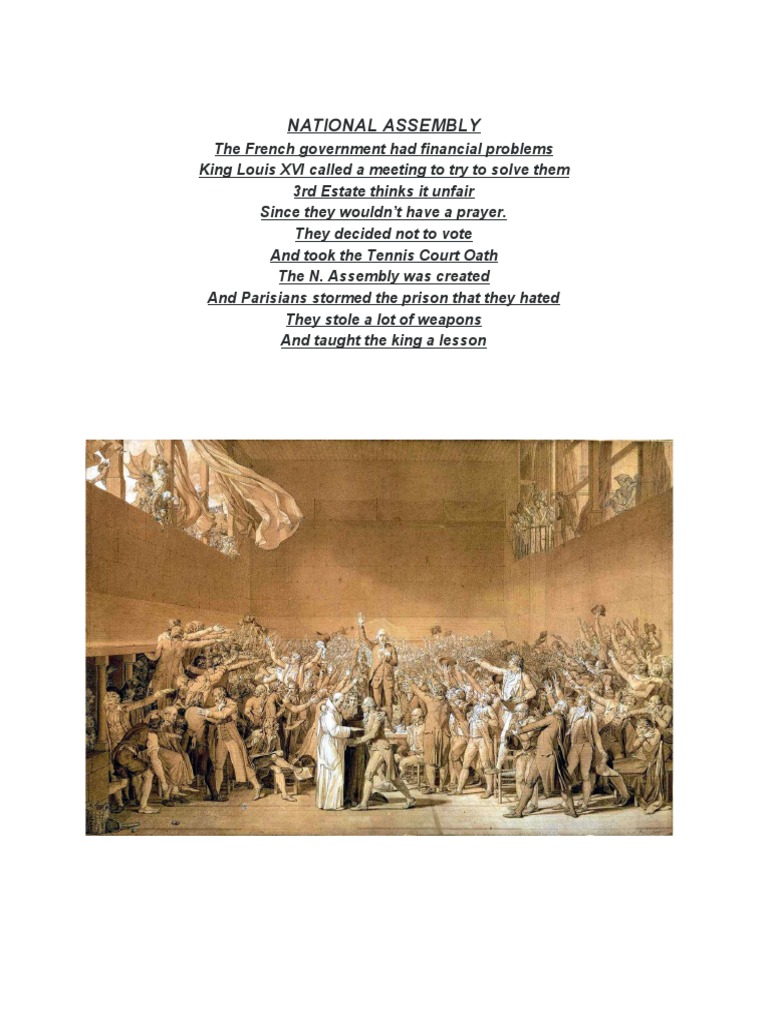 NATIONAL ASSEMBLY
The French government had financial problems
King Louis XVI called a meeting to try to solve them
3rd Estate thinks it unfair
Since they wouldn't have a prayer.
They decided not to vote
And took the Tennis Court Oath
The N. Assembly was created
And Parisians stormed the prison that they hated
They stole a lot of weapons
And taught the king a lesson